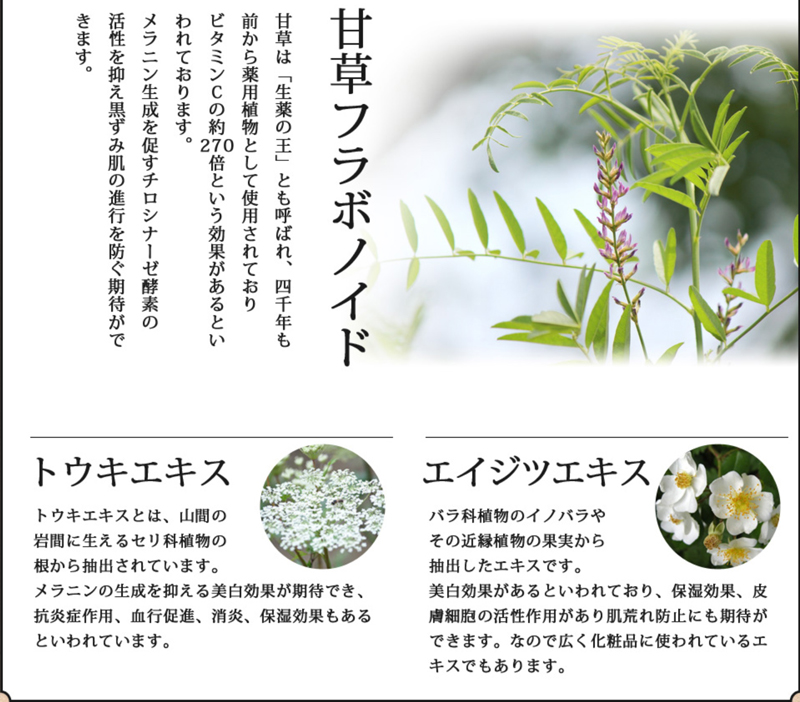 甘草フラボノイド

甘草は「生薬の王」とも呼ばれ、四千年も前から薬用植物として使用されておりビタミンCの約270倍という効果があるといわれております。

メラニン生成を促すチロシナーゼ酵素の活性を抑え黒ずみ肌の進行を防ぐ期待ができます。

トウキエキス

トウキエキスとは、山間の岩間に生えるセリ科植物の根から抽出されています。
メラニンの生成を抑える美白効果が期待でき、抗炎症作用、血行促進、消炎、保湿効果もあるといわれています。

エイジツエキス

バラ科植物のイノバラやその近縁植物の果実から抽出したエキスです。
美白効果があるといわれており、保湿効果、皮膚細胞の活性作用があり肌荒れ防止にも期待ができます。なので広く化粧品に使われているエキスでもあります。